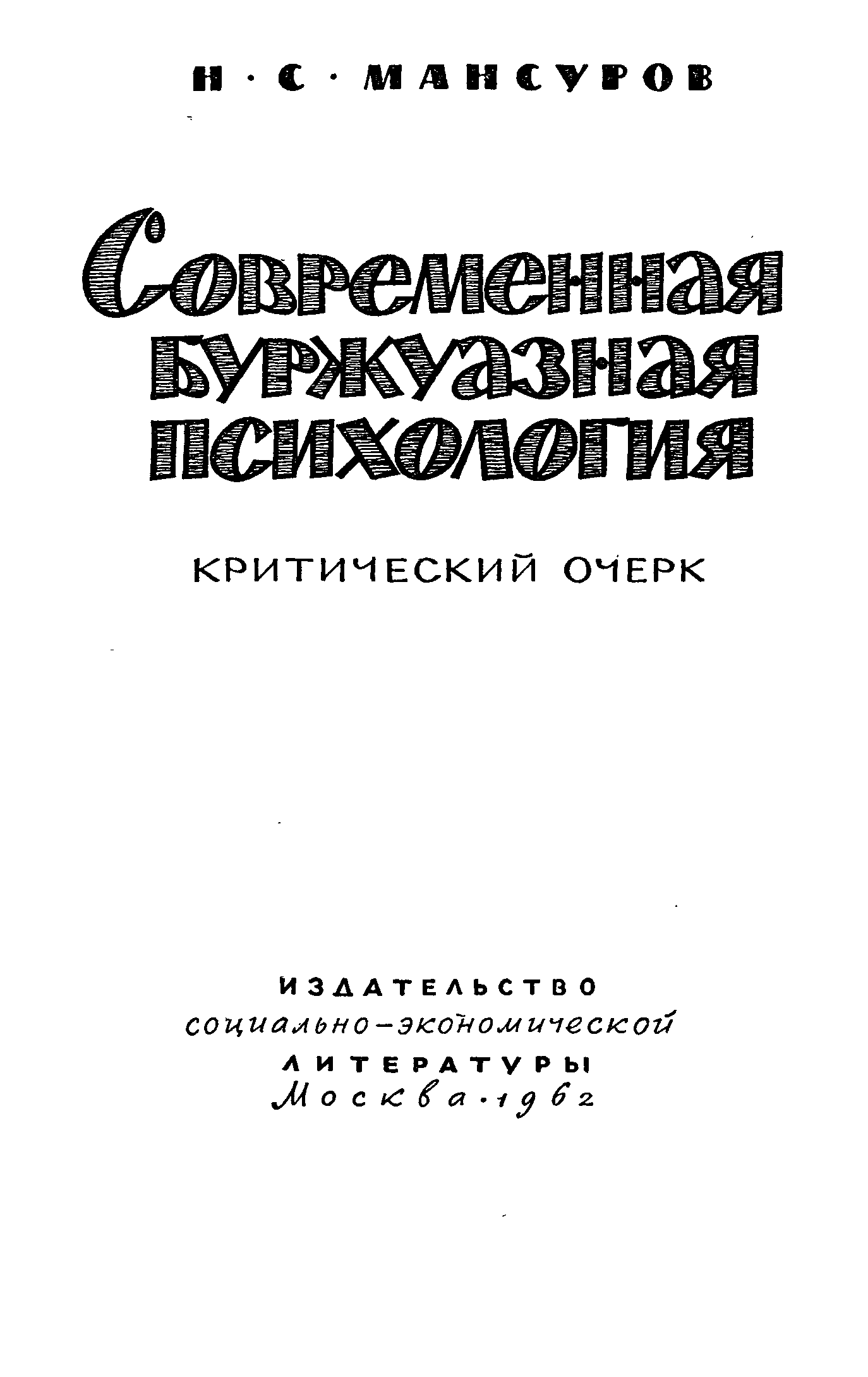 Н · С · МАНСУРОВ

Современная буржуазная психология

КРИТИЧЕСКИЙ ОЧЕРК

ИЗДАТЕЛЬСТВО
социально-экономической
ЛИТЕРАТУРЫ
Москва · 1962